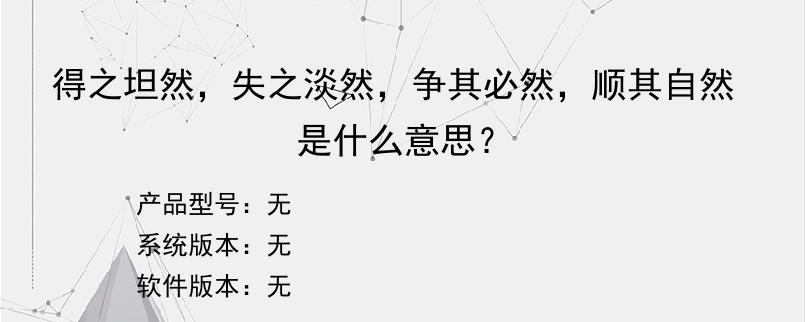 得之坦然，失之淡然，争其必然，顺其自然是什么意思？

产品型号：无
系统版本：无
软件版本：无